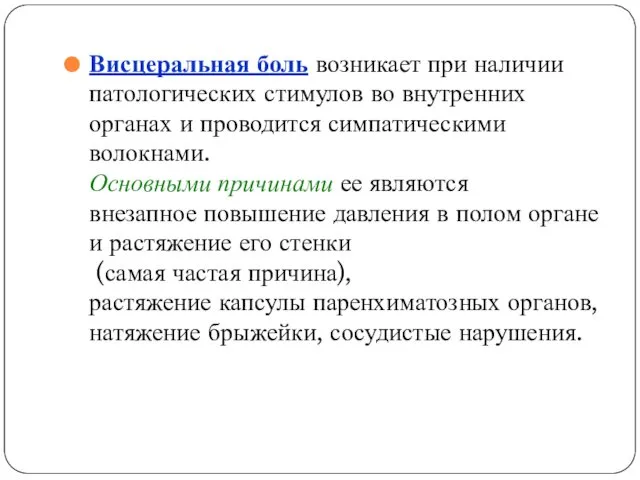 Висцеральная боль возникает при наличии патологических стимулов во внутренних органах и проводится симпатическими волокнами.
Основными причинами ее являются внезапное повышение давления в полом органе и растяжение его стенки
(самая частая причина),
растяжение капсулы паренхиматозных органов, натяжение брыжейки, сосудистые нарушения.